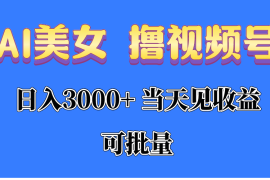 AI美女 撸视频号

日入3000+ 当天见收益

可批量